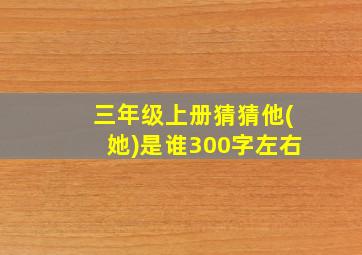 三年级上册猜猜他(她)是谁300字左右